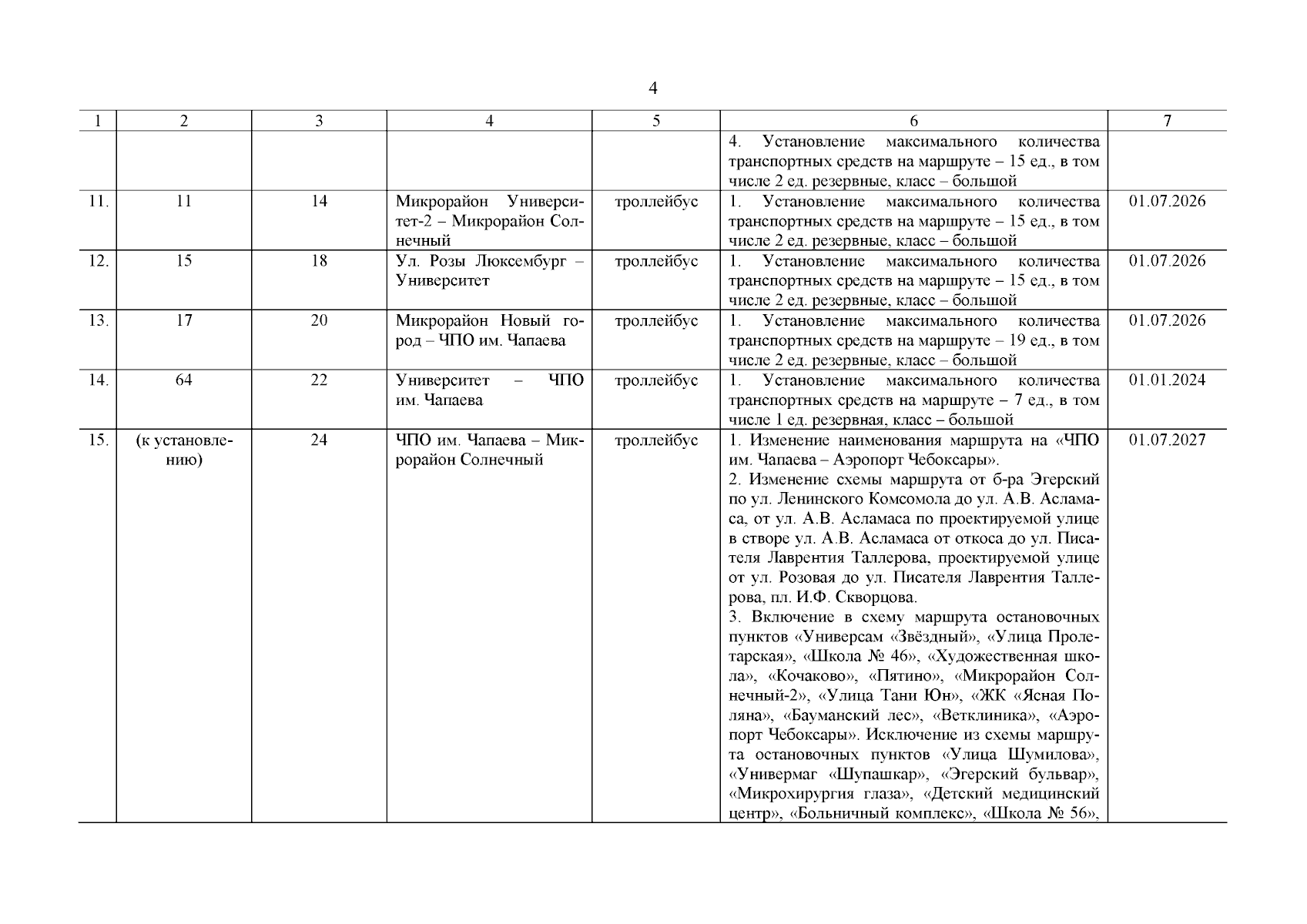 4

| 1 | 2 | 3 | 4 | 5 | 6 | 7 |
|---|---|---|---|---|---|---|
| | | | | | 4. Установление максимального количества транспортных средств на маршруте – 15 ед., в том числе 2 ед. резервные, класс – большой | |
| 11. | 11 | 14 | Микрорайон Университет-2 – Микрорайон Солнечный | троллейбус | 1. Установление максимального количества транспортных средств на маршруте – 15 ед., в том числе 2 ед. резервные, класс – большой | 01.07.2026 |
| 12. | 15 | 18 | Ул. Розы Люксембург – Университет | троллейбус | 1. Установление максимального количества транспортных средств на маршруте – 15 ед., в том числе 2 ед. резервные, класс – большой | 01.07.2026 |
| 13. | 17 | 20 | Микрорайон Новый город – ЧПО им. Чапаева | троллейбус | 1. Установление максимального количества транспортных средств на маршруте – 19 ед., в том числе 2 ед. резервные, класс – большой | 01.07.2026 |
| 14. | 64 | 22 | Университет – ЧПО им. Чапаева | троллейбус | 1. Установление максимального количества транспортных средств на маршруте – 7 ед., в том числе 1 ед. резервная, класс – большой | 01.01.2024 |
| 15. | (к установлению) | 24 | ЧПО им. Чапаева – Микрорайон Солнечный | троллейбус | 1. Изменение наименования маршрута на «ЧПО им. Чапаева – Аэропорт Чебоксары». 2. Изменение схемы маршрута от б-ра Эгерский по ул. Ленинского Комсомола до ул. А.В. Асламаса, от ул. А.В. Асламаса по проектируемой улице в створе ул. А.В. Асламаса от откоса до ул. Писателя Лаврентия Таллерова, проектируемой улице от ул. Розовая до ул. Писателя Лаврентия Таллерова, пл. И.Ф. Скворцова. 3. Включение в схему маршрута остановочных пунктов «Универсам «Звёздный», «Улица Пролетарская», «Школа № 46», «Художественная школа», «Кочаково», «Пятино», «Микрорайон Солнечный-2», «Улица Тани Юн», «ЖК «Ясная Поляна», «Бауманский лес», «Ветклиника», «Аэропорт Чебоксары». Исключение из схемы маршрута остановочных пунктов «Улица Шумилова», «Универмаг «Шупашкар», «Эгерский бульвар», «Микрохирургия глаза», «Детский медицинский центр», «Больничный комплекс», «Школа № 56», | 01.07.2027 |